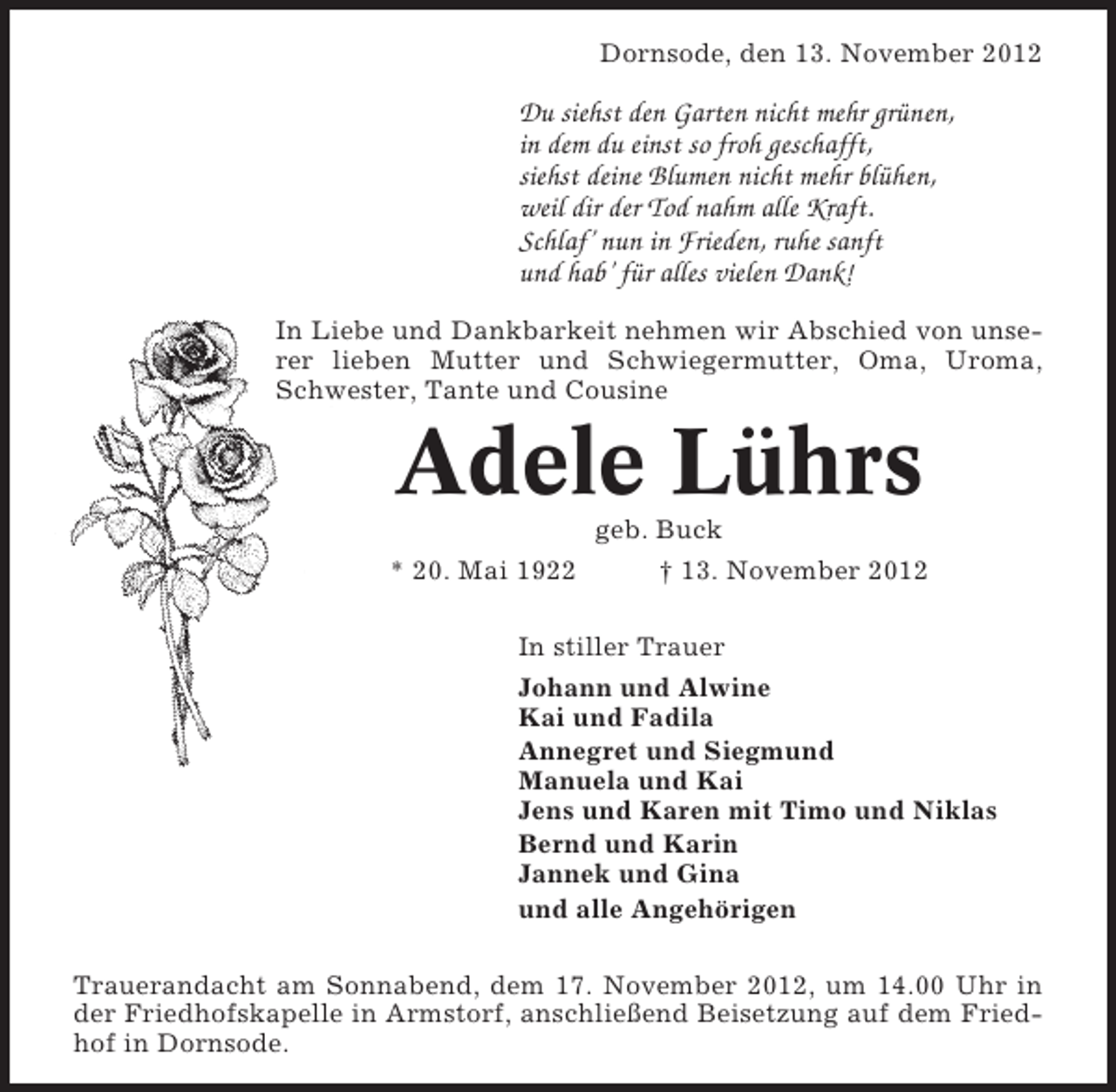 Dornsode, den 13. November 2012

Du siehst den Garten nicht mehr grünen,
in dem du einst so froh geschafft,
siehst deine Blumen nicht mehr blühen,
weil dir der Tod nahm alle Kraft.
Schlaf' nun in Frieden, ruhe sanft
und hab' für alles vielen Dank!

In Liebe und Dankbarkeit nehmen wir Abschied von unserer lieben Mutter und Schwiegermutter, Oma, Uroma, Schwester, Tante und Cousine

Adele Lührs

geb. Buck

* 20. Mai 1922 † 13. November 2012

In stiller Trauer

Johann und Alwine
Kai und Fadila
Annegret und Siegmund
Manuela und Kai
Jens und Karen mit Timo und Niklas
Bernd und Karin
Jannek und Gina
und alle Angehörigen

Trauerandacht am Sonnabend, dem 17. November 2012, um 14.00 Uhr in der Friedhofskapelle in Armstorf, anschließend Beisetzung auf dem Friedhof in Dornsode.